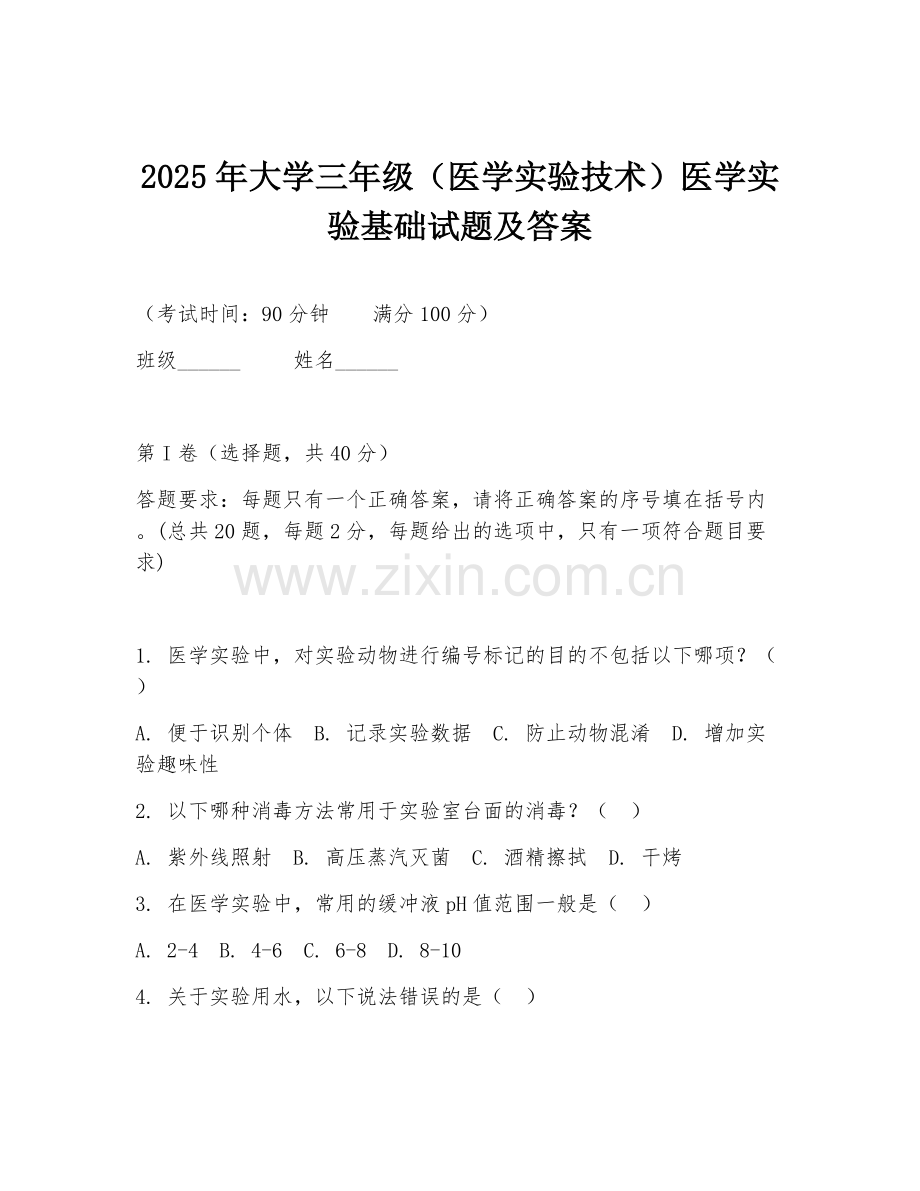 2025年大学三年级（医学实验技术）医学实验基础试题及答案

（考试时间：90分钟　　满分100分）

班级______　　姓名______

第I卷（选择题，共40分）

答题要求：每题只有一个正确答案，请将正确答案的序号填在括号内。(总共20题，每题2分，每题给出的选项中，只有一项符合题目要求)

www.zixin.com.cn

1. 医学实验中，对实验动物进行编号标记的目的不包括以下哪项？（　）

A. 便于识别个体　B. 记录实验数据　C. 防止动物混淆　D. 增加实验趣味性

2. 以下哪种消毒方法常用于实验室台面的消毒？（　）

A. 紫外线照射　B. 高压蒸汽灭菌　C. 酒精擦拭　D. 干烤

3. 在医学实验中，常用的缓冲液pH值范围一般是（　）

A. 2-4　B. 4-6　C. 6-8　D. 8-10

4. 关于实验用水，以下说法错误的是（　）